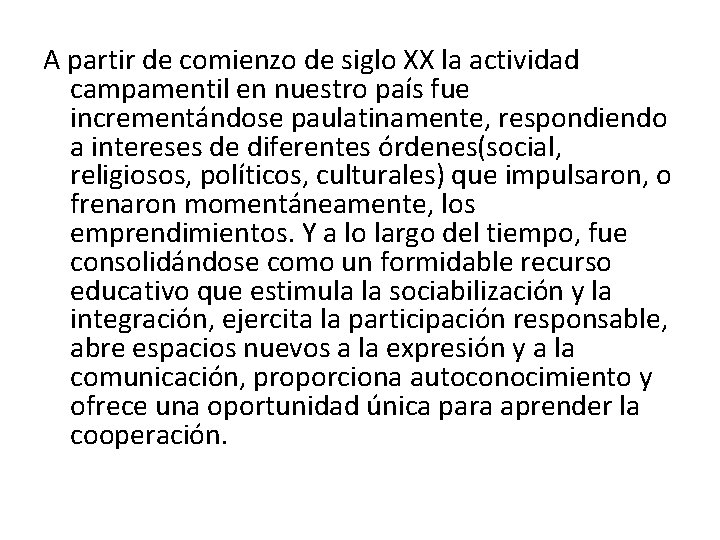 A partir de comienzo de siglo XX la actividad campamentil en nuestro país fue incrementándose paulatinamente, respondiendo a intereses de diferentes órdenes(social, religiosos, políticos, culturales) que impulsaron, o frenaron momentáneamente, los emprendimientos. Y a lo largo del tiempo, fue consolidándose como un formidable recurso educativo que estimula la sociabilización y la integración, ejercita la participación responsable, abre espacios nuevos a la expresión y a la comunicación, proporciona autoconocimiento y ofrece una oportunidad única para aprender la cooperación.